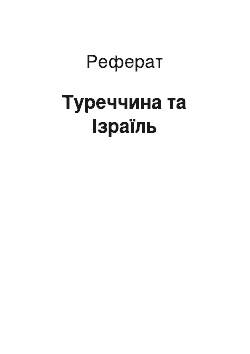 Реферат

Туреччина та Ізраїль